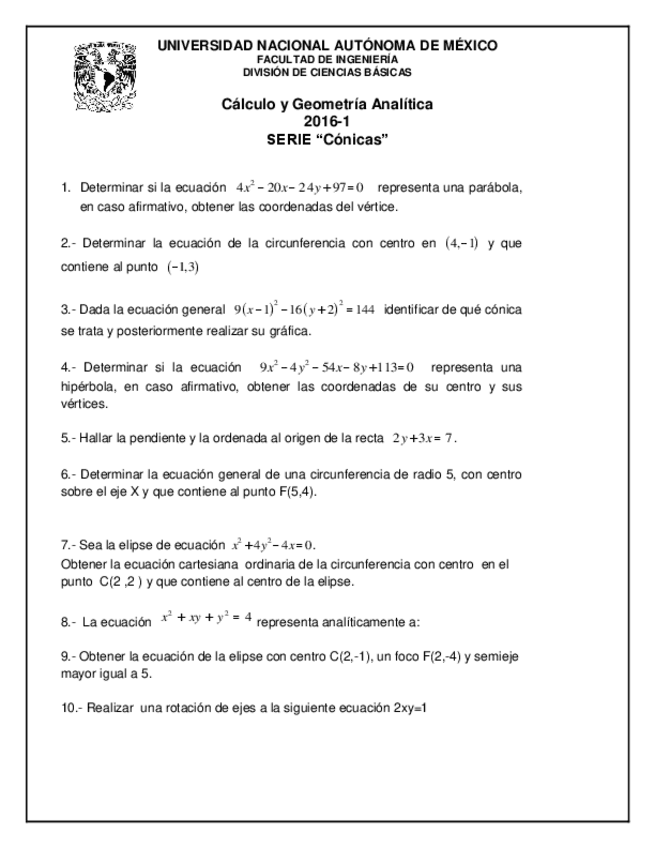 UNIVERSIDAD NACIONAL AUTÓNOMA DE MÉXICO
FACULTAD DE INGENIERÍA
DIVISIÓN DE CIENCIAS BÁSICAS

Cálculo y Geometría Analítica
2016-1
SERIE “Cónicas”

1. Determinar si la ecuación $4x^2-20x-24y+97=0$ representa una parábola, en caso afirmativo, obtener las coordenadas del vértice.

2.- Determinar la ecuación de la circunferencia con centro en $(4,-1)$ y que contiene al punto $(-1,3)$

3.- Dada la ecuación general $9(x-1)^2-16(y+2)^2=144$ identificar de qué cónica se trata y posteriormente realizar su gráfica.

4.- Determinar si la ecuación $9x^2-4y^2-54x-8y+113=0$ representa una hipérbola, en caso afirmativo, obtener las coordenadas de su centro y sus vértices.

5.- Hallar la pendiente y la ordenada al origen de la recta $2y+3x=7$.

6.- Determinar la ecuación general de una circunferencia de radio 5, con centro sobre el eje X y que contiene al punto F(5,4).

7.- Sea la elipse de ecuación $x^2+4y^2-4x=0$.
Obtener la ecuación cartesiana ordinaria de la circunferencia con centro en el punto C(2 ,2 ) y que contiene al centro de la elipse.

8.- La ecuación $x^2+xy+y^2=4$ representa analíticamente a:

9.- Obtener la ecuación de la elipse con centro C(2,-1), un foco F(2,-4) y semieje mayor igual a 5.

10.- Realizar una rotación de ejes a la siguiente ecuación 2xy=1